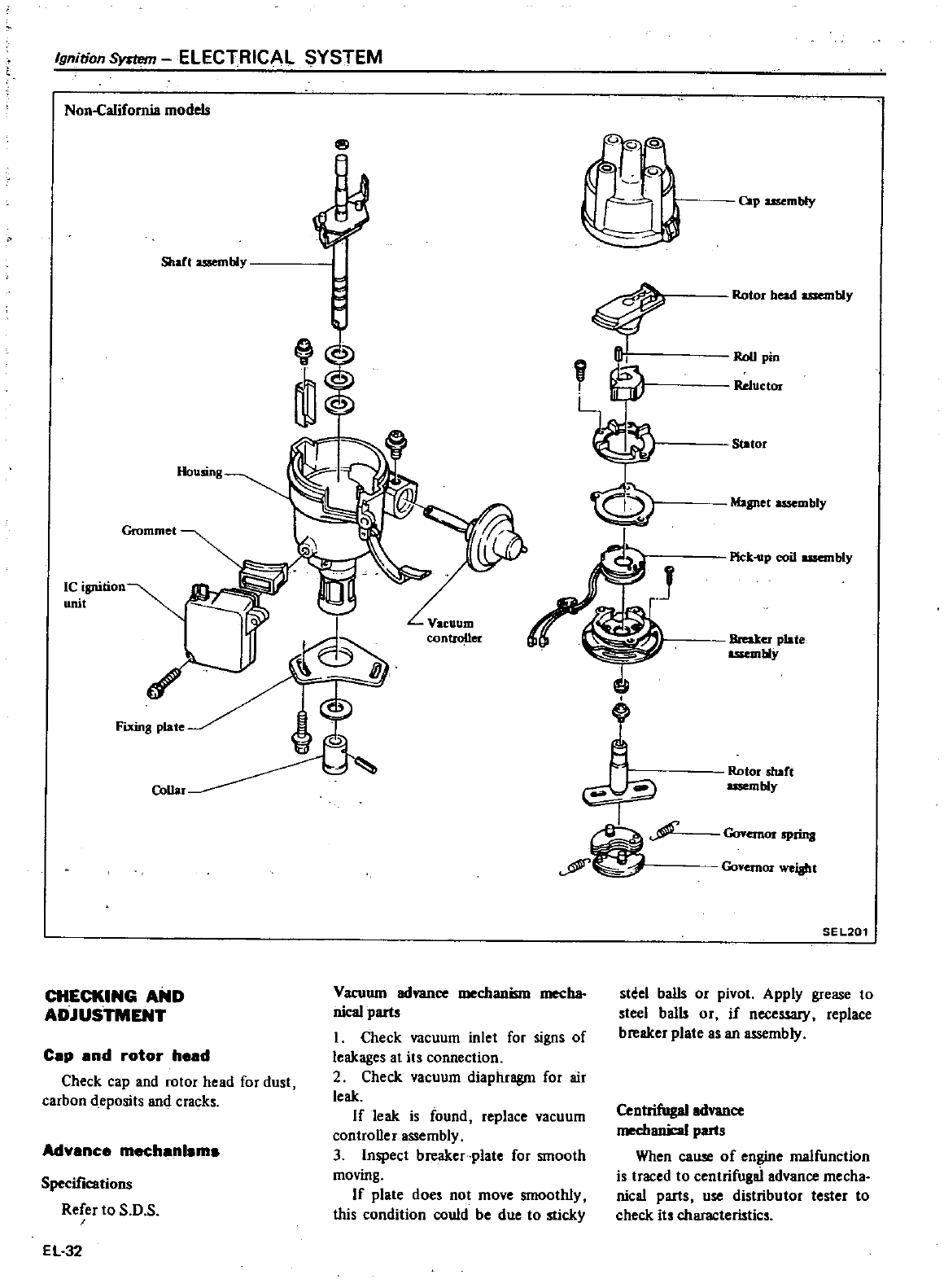 Ignition System – ELECTRICAL SYSTEM

Non-California models

Shaft assembly

Housing

Grommet

IC ignition unit

Fixing plate

Collar

Vacuum controller

Cap assembly

Rotor head assembly

Roll pin

Reluctor

Stator

Magnet assembly

Pick-up coil assembly

Breaker plate assembly

Rotor shaft assembly

Governor spring

Governor weight

SEL201

CHECKING AND ADJUSTMENT

Cap and rotor head

Check cap and rotor head for dust, carbon deposits and cracks.

Advance mechanisms

Specifications

Refer to S.D.S.

Vacuum advance mechanism mechanical parts

1. Check vacuum inlet for signs of leakages at its connection.
2. Check vacuum diaphragm for air leak.

If leak is found, replace vacuum controller assembly.
3. Inspect breaker plate for smooth moving.

If plate does not move smoothly, this condition could be due to sticky steel balls or pivot. Apply grease to steel balls or, if necessary, replace breaker plate as an assembly.

Centrifugal advance mechanical parts

When cause of engine malfunction is traced to centrifugal advance mechanical parts, use distributor tester to check its characteristics.

EL-32